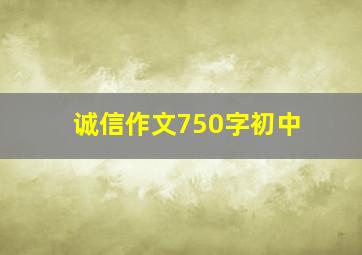 诚信作文750字初中